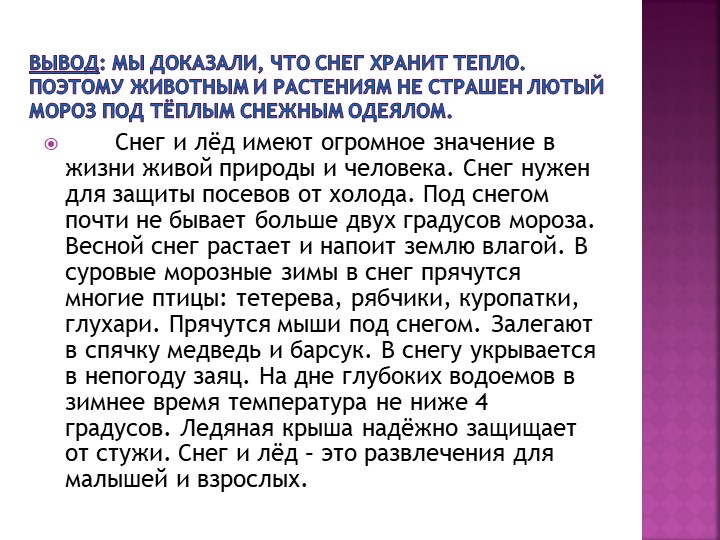 ВЫВОД: МЫ ДОКАЗАЛИ, ЧТО СНЕГ ХРАНИТ ТЕПЛО. ПОЭТОМУ ЖИВОТНЫМ И РАСТЕНИЯМ НЕ СТРАШЕН ЛЮТЫЙ МОРОЗ ПОД ТЁПЛЫМ СНЕЖНЫМ ОДЕЯЛОМ.

Снег и лёд имеют огромное значение в жизни живой природы и человека. Снег нужен для защиты посевов от холода. Под снегом почти не бывает больше двух градусов мороза. Весной снег растает и напоит землю влагой. В суровые морозные зимы в снег прячутся многие птицы: тетерева, рябчики, куропатки, глухари. Прячутся мыши под снегом. Залегают в спячку медведь и барсук. В снегу укрывается в непогоду заяц. На дне глубоких водоемов в зимнее время температура не ниже 4 градусов. Ледяная крыша надёжно защищает от стужи. Снег и лёд – это развлечения для малышей и взрослых.